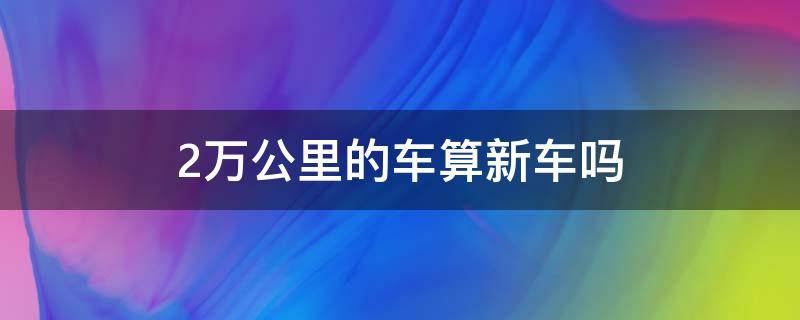 2万公里的车算新车吗